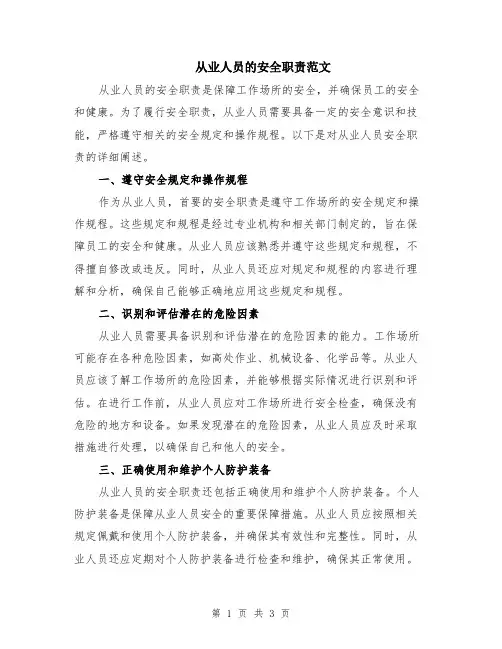 从业人员的安全职责范文

从业人员的安全职责是保障工作场所的安全，并确保员工的安全和健康。为了履行安全职责，从业人员需要具备一定的安全意识和技能，严格遵守相关的安全规定和操作规程。以下是对从业人员安全职责的详细阐述。

一、遵守安全规定和操作规程

作为从业人员，首要的安全职责是遵守工作场所的安全规定和操作规程。这些规定和规程是经过专业机构和相关部门制定的，旨在保障员工的安全和健康。从业人员应该熟悉并遵守这些规定和规程，不得擅自修改或违反。同时，从业人员还应对规定和规程的内容进行理解和分析，确保自己能够正确地应用这些规定和规程。

二、识别和评估潜在的危险因素

从业人员需要具备识别和评估潜在的危险因素的能力。工作场所可能存在各种危险因素，如高处作业、机械设备、化学品等。从业人员应该了解工作场所的危险因素，并能够根据实际情况进行识别和评估。在进行工作前，从业人员应对工作场所进行安全检查，确保没有危险的地方和设备。如果发现潜在的危险因素，从业人员应及时采取措施进行处理，以确保自己和他人的安全。

三、正确使用和维护个人防护装备

从业人员的安全职责还包括正确使用和维护个人防护装备。个人防护装备是保障从业人员安全的重要保障措施。从业人员应按照相关规定佩戴和使用个人防护装备，并确保其有效性和完整性。同时，从业人员还应定期对个人防护装备进行检查和维护，确保其正常使用。

第 1 页 共 3 页